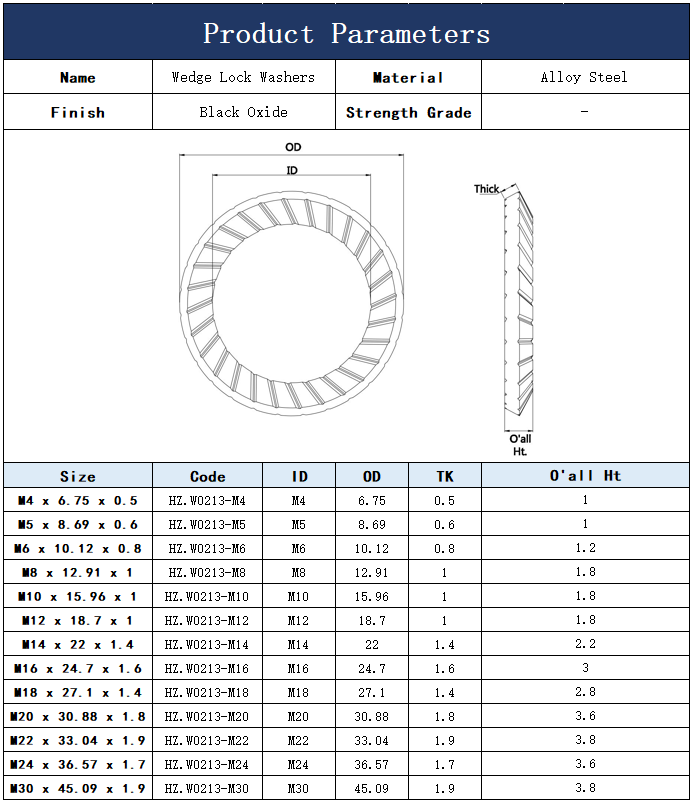 Product Parameters

| Name | Wedge Lock Washers | Material | Alloy Steel |
|---|---|---|---|
| Finish | Black Oxide | Strength Grade | - |

OD
ID
Thick
O'all Ht.

| Size | Code | ID | OD | TK | O'all Ht |
|---|---|---|---|---|---|
| M4 x 6.75 x 0.5 | HZ.W0213-M4 | M4 | 6.75 | 0.5 | 1 |
| M5 x 8.69 x 0.6 | HZ.W0213-M5 | M5 | 8.69 | 0.6 | 1 |
| M6 x 10.12 x 0.8 | HZ.W0213-M6 | M6 | 10.12 | 0.8 | 1.2 |
| M8 x 12.91 x 1 | HZ.W0213-M8 | M8 | 12.91 | 1 | 1.8 |
| M10 x 15.96 x 1 | HZ.W0213-M10 | M10 | 15.96 | 1 | 1.8 |
| M12 x 18.7 x 1 | HZ.W0213-M12 | M12 | 18.7 | 1 | 1.8 |
| M14 x 22 x 1.4 | HZ.W0213-M14 | M14 | 22 | 1.4 | 2.2 |
| M16 x 24.7 x 1.6 | HZ.W0213-M16 | M16 | 24.7 | 1.6 | 3 |
| M18 x 27.1 x 1.4 | HZ.W0213-M18 | M18 | 27.1 | 1.4 | 2.8 |
| M20 x 30.88 x 1.8 | HZ.W0213-M20 | M20 | 30.88 | 1.8 | 3.6 |
| M22 x 33.04 x 1.9 | HZ.W0213-M22 | M22 | 33.04 | 1.9 | 3.8 |
| M24 x 36.57 x 1.7 | HZ.W0213-M24 | M24 | 36.57 | 1.7 | 3.6 |
| M30 x 45.09 x 1.9 | HZ.W0213-M30 | M30 | 45.09 | 1.9 | 3.8 |